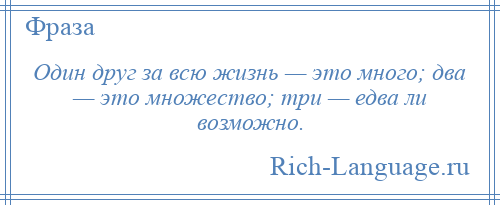 Фраза

Один друг за всю жизнь — это много; два — это множество; три — едва ли возможно.

Rich-Language.ru